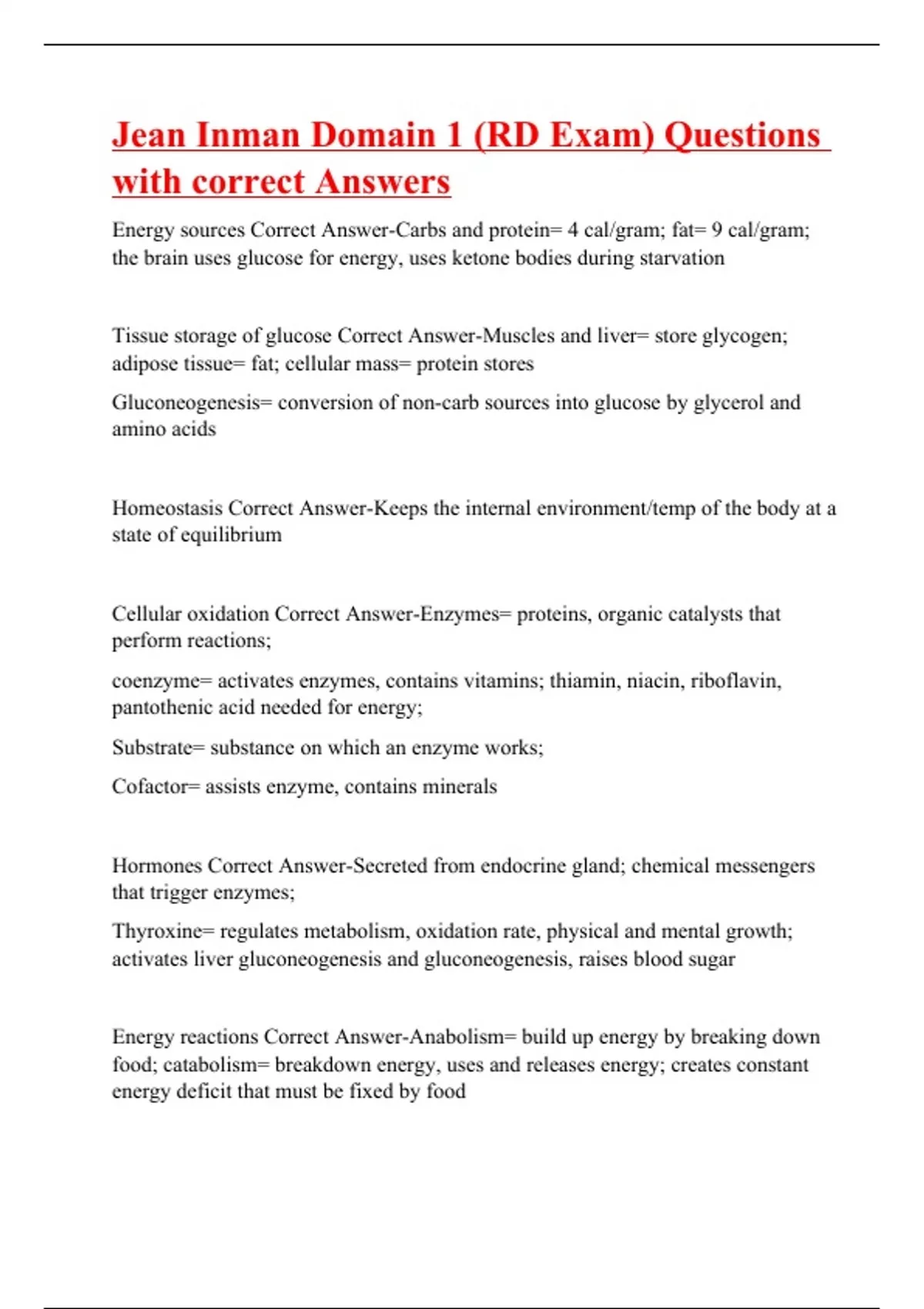 Jean Inman Domain 1 (RD Exam) Questions with correct Answers

Energy sources Correct Answer-Carbs and protein= 4 cal/gram; fat= 9 cal/gram; the brain uses glucose for energy, uses ketone bodies during starvation

Tissue storage of glucose Correct Answer-Muscles and liver= store glycogen; adipose tissue= fat; cellular mass= protein stores

Gluconeogenesis= conversion of non-carb sources into glucose by glycerol and amino acids

Homeostasis Correct Answer-Keeps the internal environment/temp of the body at a state of equilibrium

Cellular oxidation Correct Answer-Enzymes= proteins, organic catalysts that perform reactions;

coenzyme= activates enzymes, contains vitamins; thiamin, niacin, riboflavin, pantothenic acid needed for energy;

Substrate= substance on which an enzyme works;

Cofactor= assists enzyme, contains minerals

Hormones Correct Answer-Secreted from endocrine gland; chemical messengers that trigger enzymes;

Thyroxine= regulates metabolism, oxidation rate, physical and mental growth; activates liver gluconeogenesis and gluconeogenesis, raises blood sugar

Energy reactions Correct Answer-Anabolism= build up energy by breaking down food; catabolism= breakdown energy, uses and releases energy; creates constant energy deficit that must be fixed by food